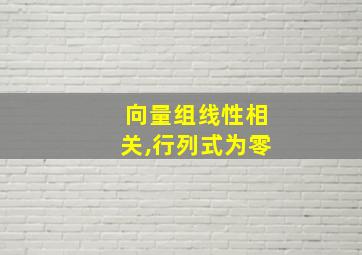 向量组线性相关,行列式为零